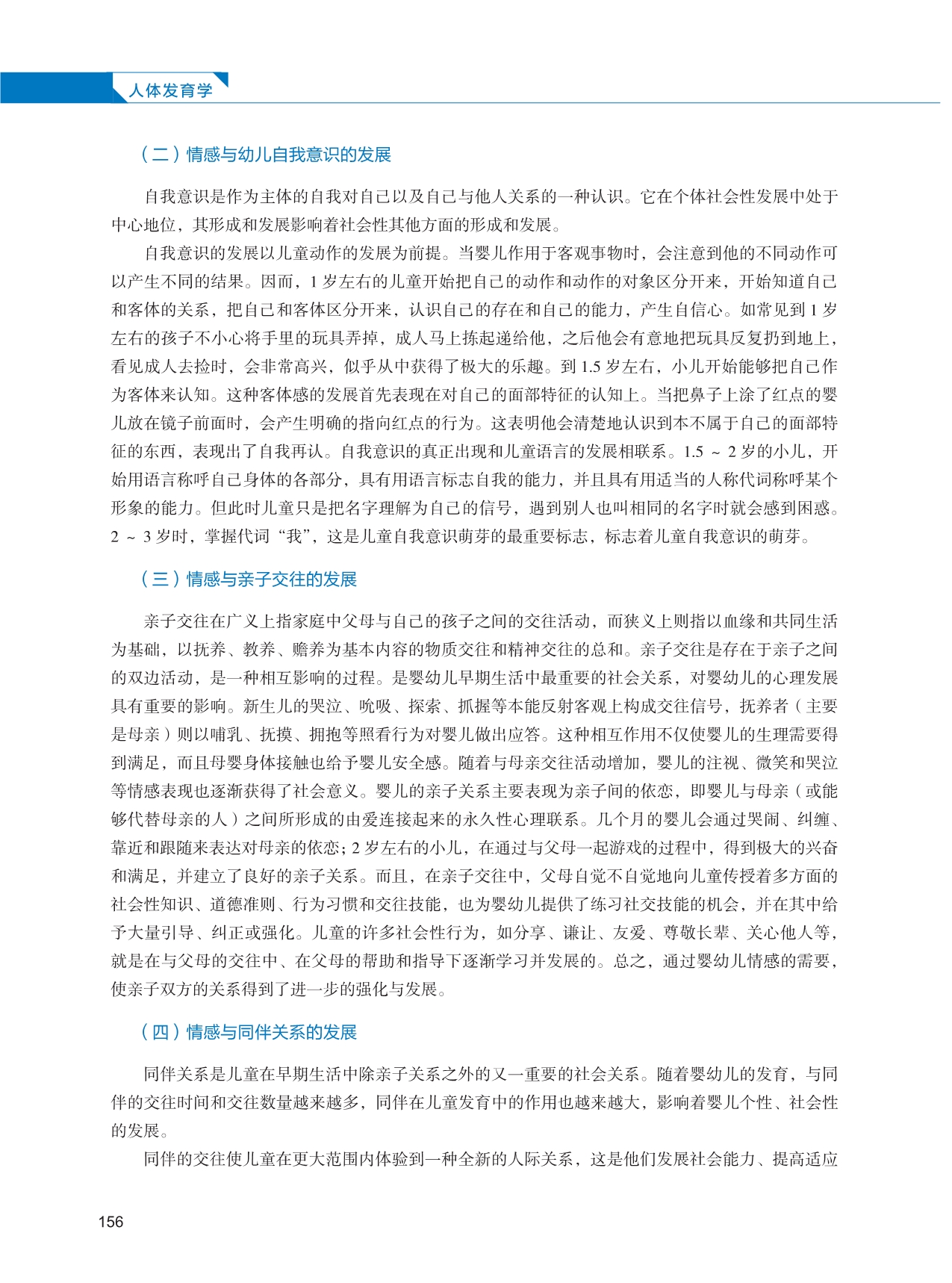 人体发育学

（二）情感与幼儿自我意识的发展

自我意识是作为主体的自我对自己以及自己与他人关系的一种认识。它在个体社会性发展中处于中心地位，其形成和发展影响着社会性其他方面的形成和发展。

自我意识的发展以儿童动作的发展为前提。当婴儿作用于客观事物时，会注意到他的不同动作可以产生不同的结果。因而，1 岁左右的儿童开始把自己的动作和动作的对象区分开来，开始知道自己和客体的关系，把自己和客体区分开来，认识自己的存在和自己的能力，产生自信心。如常见到 1 岁左右的孩子不小心将手里的玩具弄掉，成人马上拣起递给他，之后他会有意地把玩具反复扔到地上，看见成人去捡时，会非常高兴，似乎从中获得了极大的乐趣。到 1.5 岁左右，小儿开始能够把自己作为客体来认知。这种客体感的发展首先表现在对自己的面部特征的认知上。当把鼻子上涂了红点的婴儿放在镜子前面时，会产生明确的指向红点的行为。这表明他会清楚地认识到本不属于自己的面部特征的东西，表现出了自我再认。自我意识的真正出现和儿童语言的发展相联系。1.5 ~ 2 岁的小儿，开始用语言称呼自己身体的各部分，具有用语言标志自我的能力，并且具有用适当的人称代词称呼某个形象的能力。但此时儿童只是把名字理解为自己的信号，遇到别人也叫相同的名字时就会感到困惑。2 ~ 3 岁时，掌握代词“我”，这是儿童自我意识萌芽的最重要标志，标志着儿童自我意识的萌芽。

（三）情感与亲子交往的发展

亲子交往在广义上指家庭中父母与自己的孩子之间的交往活动，而狭义上则指以血缘和共同生活为基础，以抚养、教养、赡养为基本内容的物质交往和精神交往的总和。亲子交往是存在于亲子之间的双边活动，是一种相互影响的过程。是婴幼儿早期生活中最重要的社会关系，对婴幼儿的心理发展具有重要的影响。新生儿的哭泣、吮吸、探索、抓握等本能反射客观上构成交往信号，抚养者（主要是母亲）则以哺乳、抚摸、拥抱等照看行为对婴儿做出应答。这种相互作用不仅使婴儿的生理需要得到满足，而且母婴身体接触也给予婴儿安全感。随着与母亲交往活动增加，婴儿的注视、微笑和哭泣等情感表现也逐渐获得了社会意义。婴儿的亲子关系主要表现为亲子间的依恋，即婴儿与母亲（或能够代替母亲的人）之间所形成的由爱连接起来的永久性心理联系。几个月的婴儿会通过哭闹、纠缠、靠近和跟随来表达对母亲的依恋；2 岁左右的小儿，在通过与父母一起游戏的过程中，得到极大的兴奋和满足，并建立了良好的亲子关系。而且，在亲子交往中，父母自觉不自觉地向儿童传授着多方面的社会性知识、道德准则、行为习惯和交往技能，也为婴幼儿提供了练习社交技能的机会，并在其中给予大量引导、纠正或强化。儿童的许多社会性行为，如分享、谦让、友爱、尊敬长辈、关心他人等，就是在与父母的交往中、在父母的帮助和指导下逐渐学习并发展的。总之，通过婴幼儿情感的需要，使亲子双方的关系得到了进一步的强化与发展。

（四）情感与同伴关系的发展

同伴关系是儿童在早期生活中除亲子关系之外的又一重要的社会关系。随着婴幼儿的发育，与同伴的交往时间和交往数量越来越多，同伴在儿童发育中的作用也越来越大，影响着婴儿个性、社会性的发展。

同伴的交往使儿童在更大范围内体验到一种全新的人际关系，这是他们发展社会能力、提高适应

156